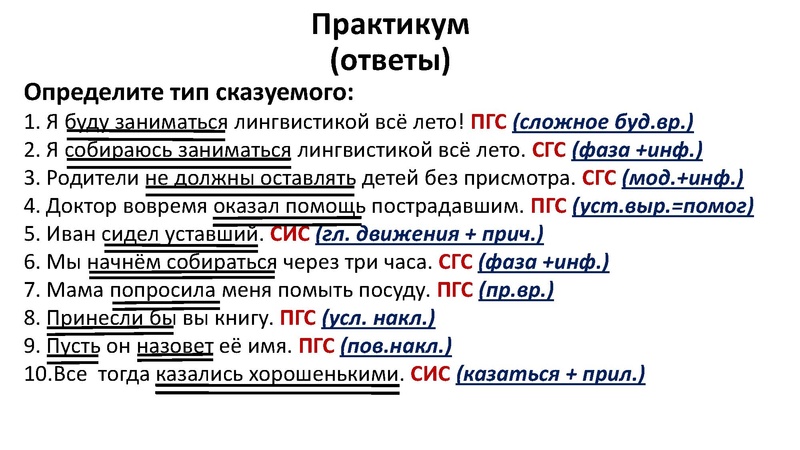 Практикум
(ответы)

Определите тип сказуемого:

1. Я буду заниматься лингвистикой всё лето! ПГС (сложное буд.вр.)
2. Я собираюсь заниматься лингвистикой всё лето. СГС (фаза +инф.)
3. Родители не должны оставлять детей без присмотра. СГС (мод.+инф.)
4. Доктор вовремя оказал помощь пострадавшим. ПГС (уст.выр.=помог)
5. Иван сидел уставший. СИС (гл. движения + прич.)
6. Мы начнём собираться через три часа. СГС (фаза +инф.)
7. Мама попросила меня помыть посуду. ПГС (пр.вр.)
8. Принесли бы вы книгу. ПГС (усл. накл.)
9. Пусть он назовет её имя. ПГС (пов.накл.)
10.Все тогда казались хорошенькими. СИС (казаться + прил.)